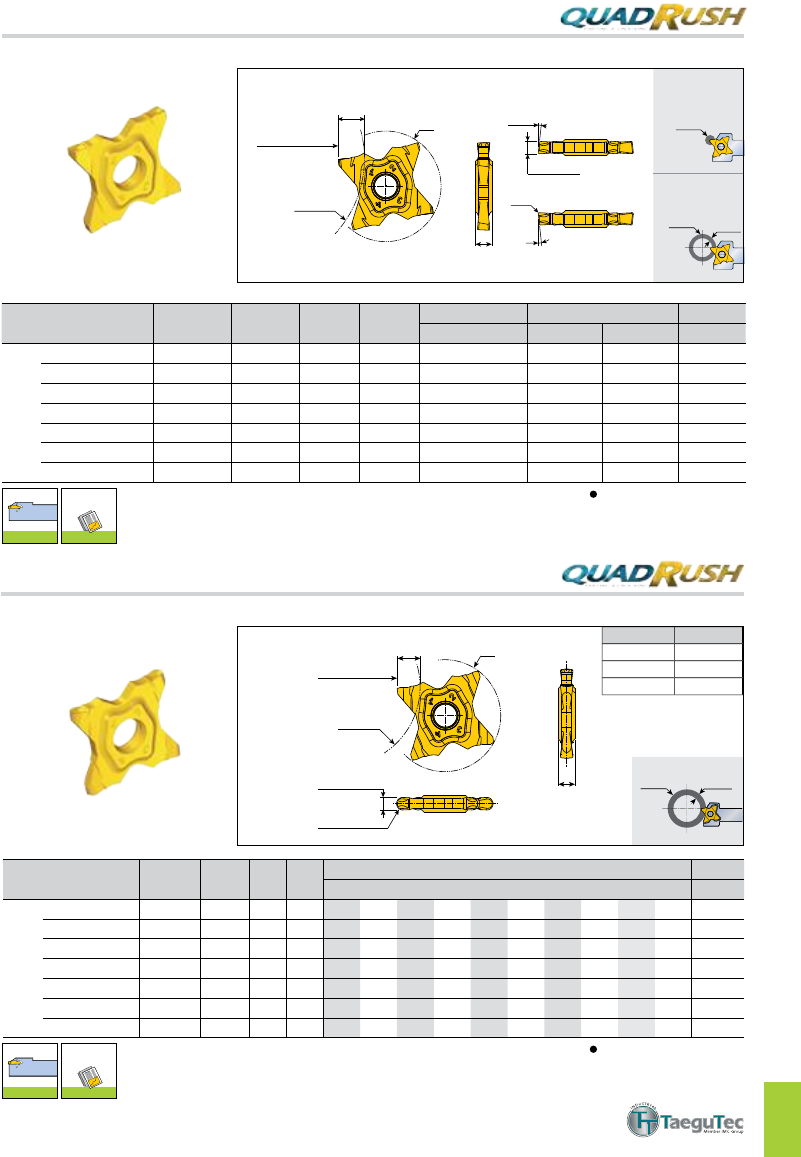 QUADRUSH

QUADRUSH

TaeguTec